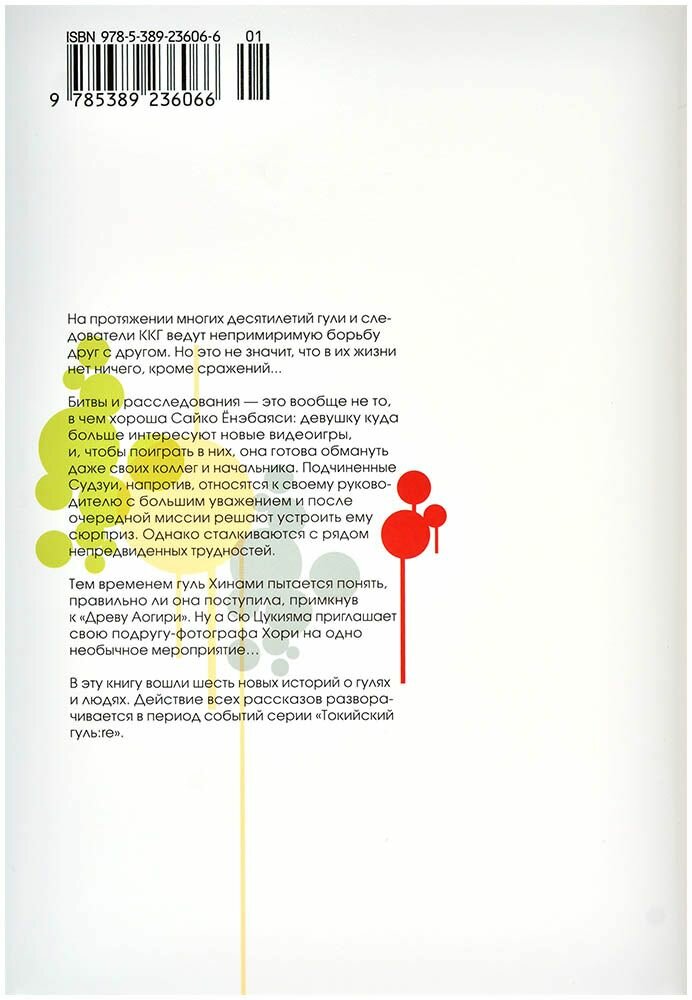 ISBN 978-5-389-23606-6 01

9 785389 236066

На протяжении многих десятилетий гули и следователи ККГ ведут непримиримую борьбу друг с другом. Но это не значит, что в их жизни нет ничего, кроме сражений...

Битвы и расследования — это вообще не то, в чем хороша Сайко Ёнэбаяси: девушку куда больше интересуют новые видеоигры, и, чтобы поиграть в них, она готова обмануть даже своих коллег и начальника. Подчиненные Судзуи, напротив, относятся к своему руководителю с большим уважением и после очередной миссии решают устроить ему сюрприз. Однако сталкиваются с рядом непредвиденных трудностей.

Тем временем гуль Хинами пытается понять, правильно ли она поступила, примкнув к «Древу Аогири». Ну а Сю Цукияма приглашает свою подругу-фотографа Хори на одно необычное мероприятие...

В эту книгу вошли шесть новых историй о гулях и людях. Действие всех рассказов разворачивается в период событий серии «Токийский гуль:re».